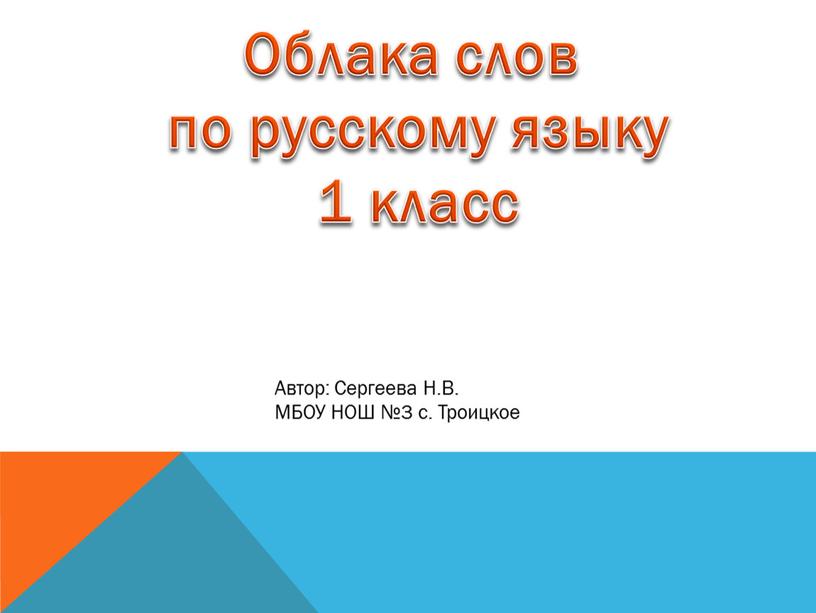 Облака слов
по русскому языку
1 класс

Автор: Сергеева Н.В.
МБОУ НОШ №3 с. Троицкое